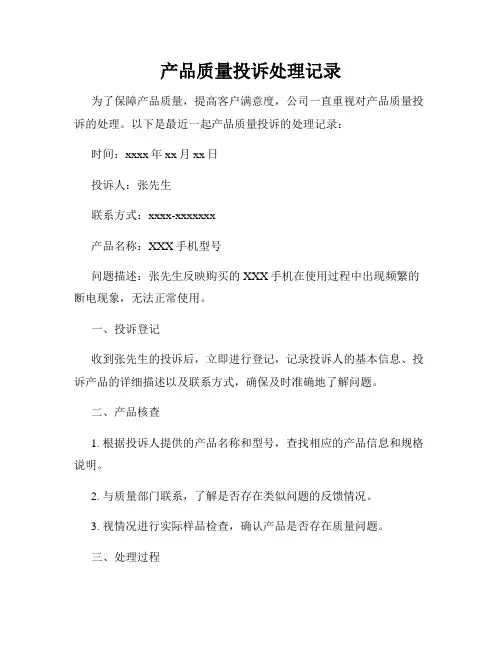 产品质量投诉处理记录

为了保障产品质量，提高客户满意度，公司一直重视对产品质量投诉的处理。以下是最近一起产品质量投诉的处理记录：

时间：xxxx 年 xx 月 xx 日

投诉人：张先生

联系方式：xxxx-xxxxxxx

产品名称：XXX 手机型号

问题描述：张先生反映购买的 XXX 手机在使用过程中出现频繁的断电现象，无法正常使用。

一、投诉登记

收到张先生的投诉后，立即进行登记，记录投诉人的基本信息、投诉产品的详细描述以及联系方式，确保及时准确地了解问题。

二、产品核查

1. 根据投诉人提供的产品名称和型号，查找相应的产品信息和规格说明。

2. 与质量部门联系，了解是否存在类似问题的反馈情况。

3. 视情况进行实际样品检查，确认产品是否存在质量问题。

三、处理过程